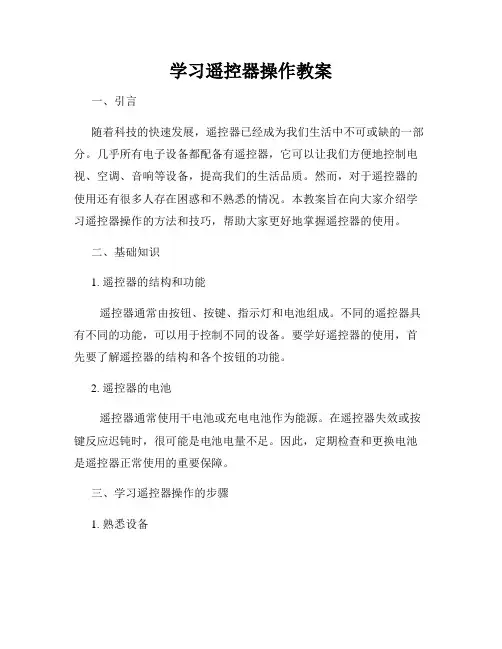 学习遥控器操作教案

一、引言

随着科技的快速发展，遥控器已经成为我们生活中不可或缺的一部分。几乎所有电子设备都配备有遥控器，它可以让我们方便地控制电视、空调、音响等设备，提高我们的生活品质。然而，对于遥控器的使用还有很多人存在困惑和不熟悉的情况。本教案旨在向大家介绍学习遥控器操作的方法和技巧，帮助大家更好地掌握遥控器的使用。

二、基础知识

1. 遥控器的结构和功能

遥控器通常由按钮、按键、指示灯和电池组成。不同的遥控器具有不同的功能，可以用于控制不同的设备。要学好遥控器的使用，首先要了解遥控器的结构和各个按钮的功能。

2. 遥控器的电池

遥控器通常使用干电池或充电电池作为能源。在遥控器失效或按键反应迟钝时，很可能是电池电量不足。因此，定期检查和更换电池是遥控器正常使用的重要保障。

三、学习遥控器操作的步骤

1. 熟悉设备